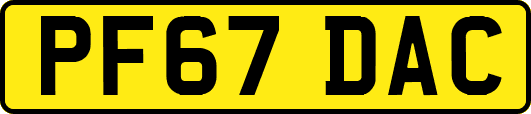 PF67 DAC